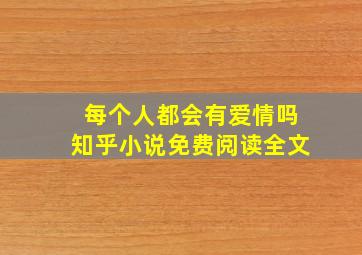 每个人都会有爱情吗
知乎小说免费阅读全文